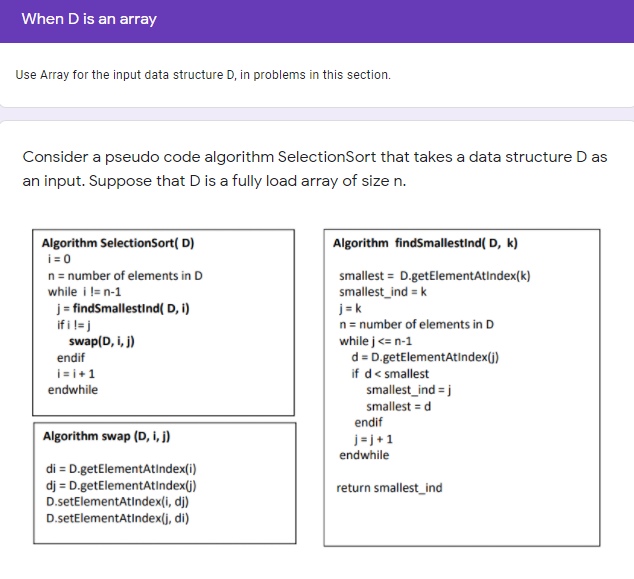 When D is an array

Use Array for the input data structure D, in problems in this section.

Consider a pseudo code algorithm SelectionSort that takes a data structure D as an input. Suppose that D is a fully load array of size n.

Algorithm SelectionSort( D)
i = 0
n = number of elements in D
while i != n-1
j = findSmallestInd( D, i)
if i != j
swap(D, i, j)
endif
i = i + 1
endwhile

Algorithm swap (D, i, j)

di = D.getElementAtIndex(i)
dj = D.getElementAtIndex(j)
D.setElementAtIndex(i, dj)
D.setElementAtIndex(j, di)

Algorithm findSmallestInd( D, k)

smallest = D.getElementAtIndex(k)
smallest_ind = k
j = k
n = number of elements in D
while j <= n-1
d = D.getElementAtIndex(j)
if d < smallest
smallest_ind = j
smallest = d
endif
j = j + 1
endwhile

return smallest_ind